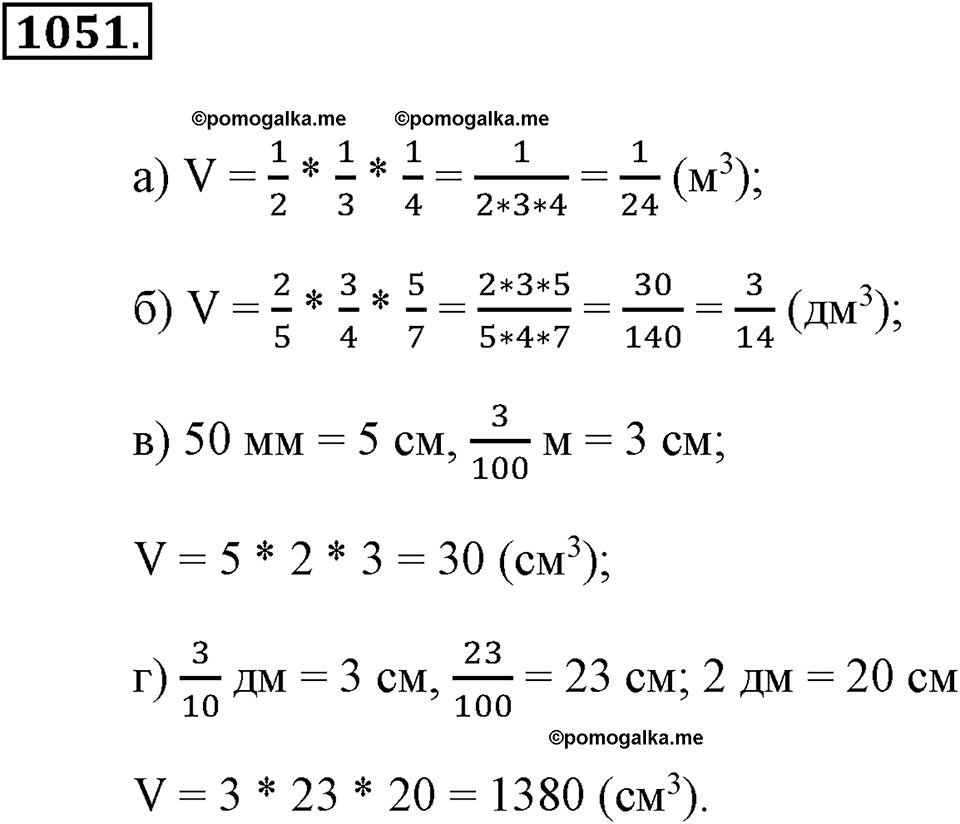 1051.

©pomogalka.me ©pomogalka.me

а) $V = \frac{1}{2} * \frac{1}{3} * \frac{1}{4} = \frac{1}{2*3*4} = \frac{1}{24}$ (м$^3$);

б) $V = \frac{2}{5} * \frac{3}{4} * \frac{5}{7} = \frac{2*3*5}{5*4*7} = \frac{30}{140} = \frac{3}{14}$ (дм$^3$);

в) 50 мм = 5 см, $\frac{3}{100}$ м = 3 см;

$V = 5 * 2 * 3 = 30$ (см$^3$);

г) $\frac{3}{10}$ дм = 3 см, $\frac{23}{100}$ = 23 см; 2 дм = 20 см

©pomogalka.me

$V = 3 * 23 * 20 = 1380$ (см$^3$).